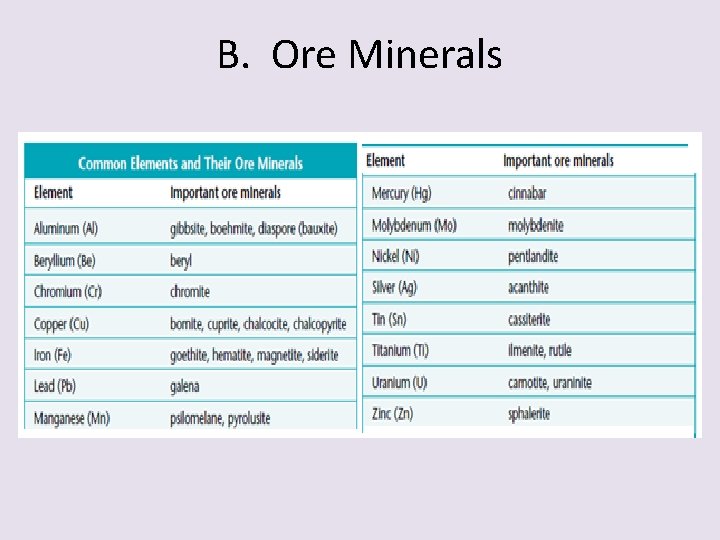 B. Ore Minerals

Common Elements and Their Ore Minerals

| Element | Important ore minerals |
|---|---|
| Aluminum (Al) | gibbsite, boehmite, diaspore (bauxite) |
| Beryllium (Be) | beryl |
| Chromium (Cr) | chromite |
| Copper (Cu) | bornite, cuprite, chalcocite, chalcopyrite |
| Iron (Fe) | goethite, hematite, magnetite, siderite |
| Lead (Pb) | galena |
| Manganese (Mn) | psilomelane, pyrolusite |

| Element | Important ore minerals |
|---|---|
| Mercury (Hg) | cinnabar |
| Molybdenum (Mo) | molybdenite |
| Nickel (Ni) | pentlandite |
| Silver (Ag) | acanthite |
| Tin (Sn) | cassiterite |
| Titanium (Ti) | ilmenite, rutile |
| Uranium (U) | carnotite, uraninite |
| Zinc (Zn) | sphalerite |